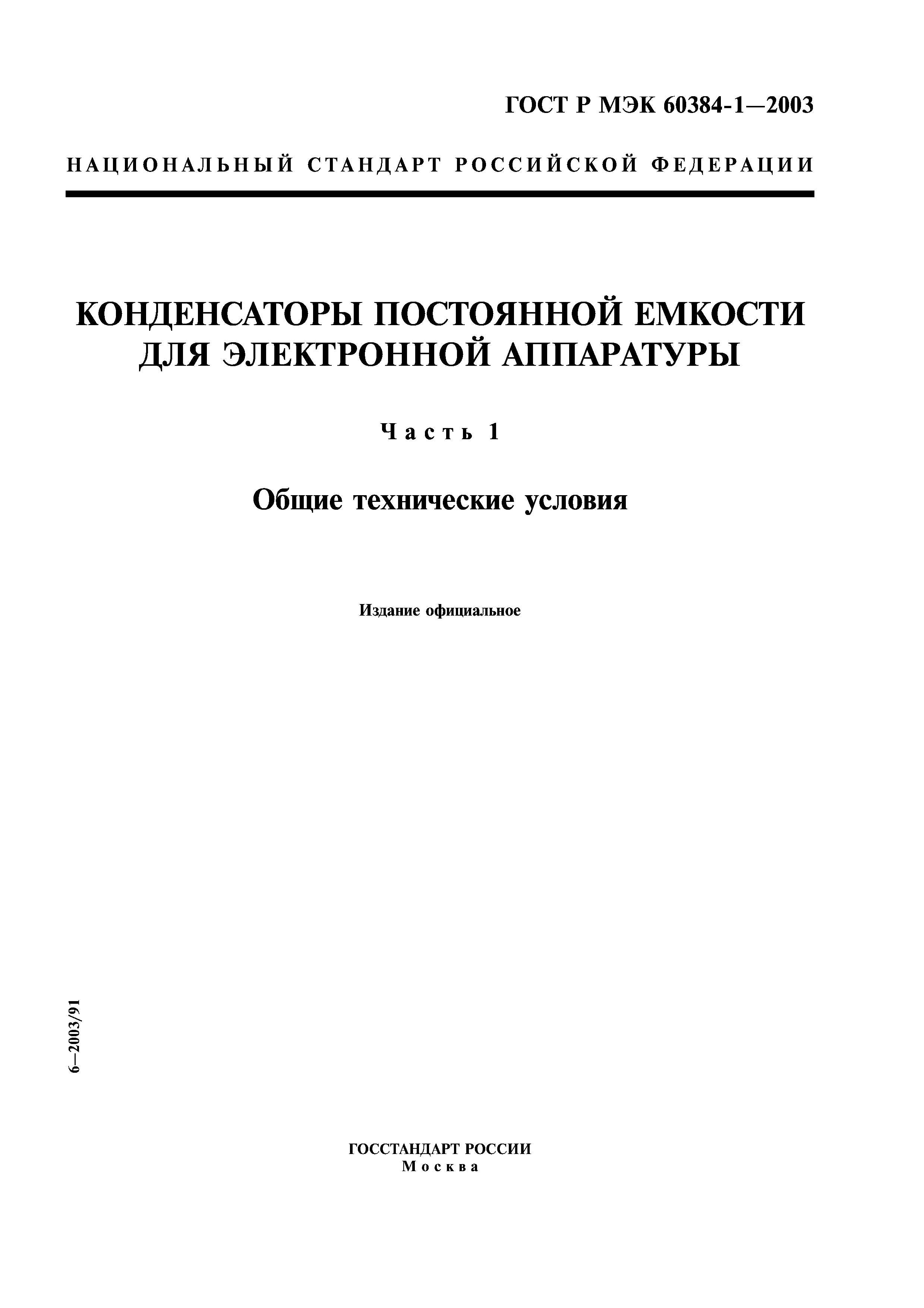 ГОСТ Р МЭК 60384-1—2003

НАЦИОНАЛЬНЫЙ СТАНДАРТ РОССИЙСКОЙ ФЕДЕРАЦИИ

КОНДЕНСАТОРЫ ПОСТОЯННОЙ ЕМКОСТИ ДЛЯ ЭЛЕКТРОННОЙ АППАРАТУРЫ

Часть 1

Общие технические условия

Издание официальное

6—2003/91

ГОССТАНДАРТ РОССИИ
Москва